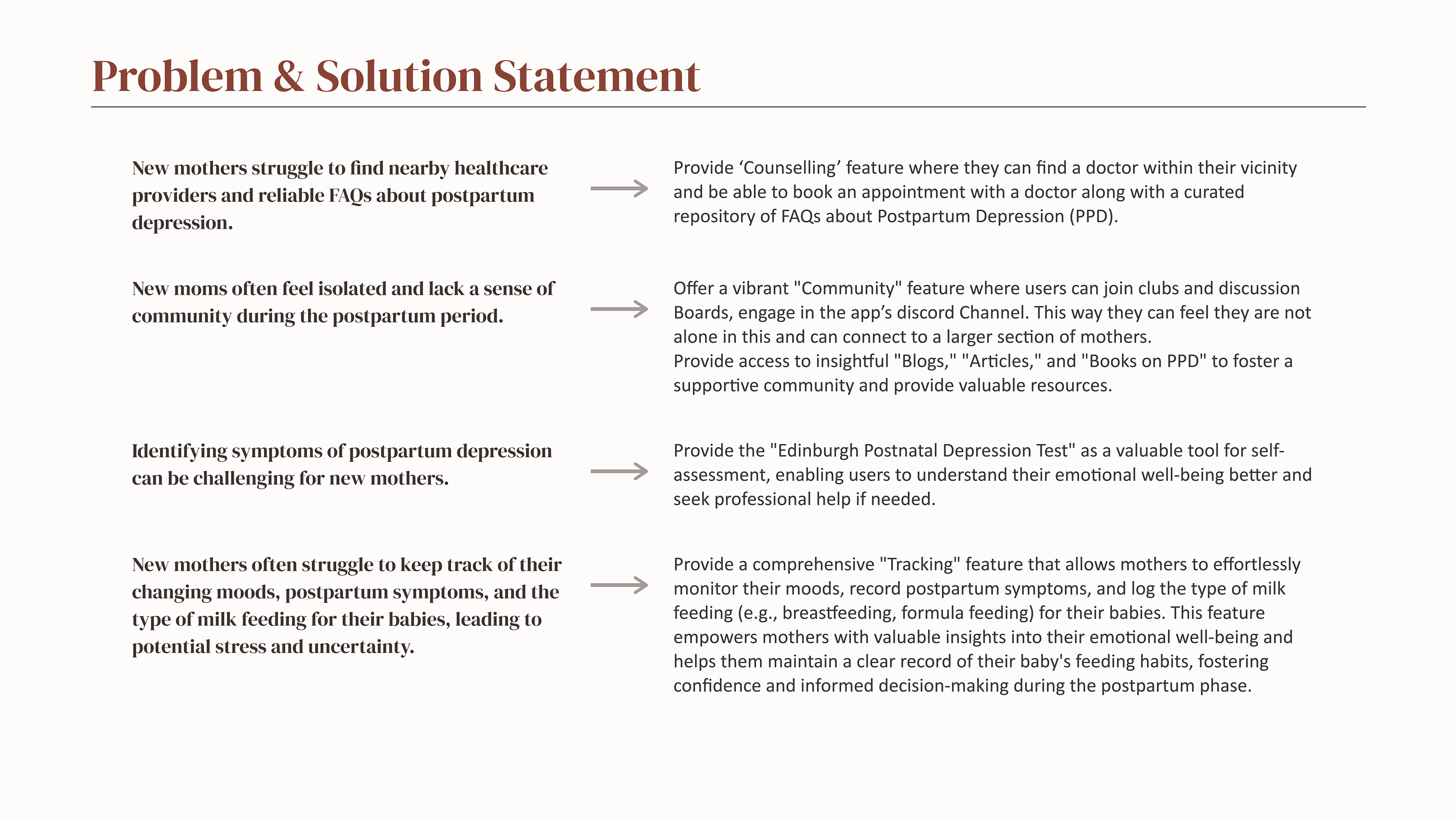 Problem & Solution Statement

New mothers struggle to find nearby healthcare providers and reliable FAQs about postpartum depression.

Provide ‘Counselling’ feature where they can find a doctor within their vicinity and be able to book an appointment with a doctor along with a curated repository of FAQs about Postpartum Depression (PPD).

New moms often feel isolated and lack a sense of community during the postpartum period.

Offer a vibrant "Community" feature where users can join clubs and discussion Boards, engage in the app’s discord Channel. This way they can feel they are not alone in this and can connect to a larger section of mothers.
Provide access to insightful "Blogs," "Articles," and "Books on PPD" to foster a supportive community and provide valuable resources.

Identifying symptoms of postpartum depression can be challenging for new mothers.

Provide the "Edinburgh Postnatal Depression Test" as a valuable tool for self-assessment, enabling users to understand their emotional well-being better and seek professional help if needed.

New mothers often struggle to keep track of their changing moods, postpartum symptoms, and the type of milk feeding for their babies, leading to potential stress and uncertainty.

Provide a comprehensive "Tracking" feature that allows mothers to effortlessly monitor their moods, record postpartum symptoms, and log the type of milk feeding (e.g., breastfeeding, formula feeding) for their babies. This feature empowers mothers with valuable insights into their emotional well-being and helps them maintain a clear record of their baby's feeding habits, fostering confidence and informed decision-making during the postpartum phase.